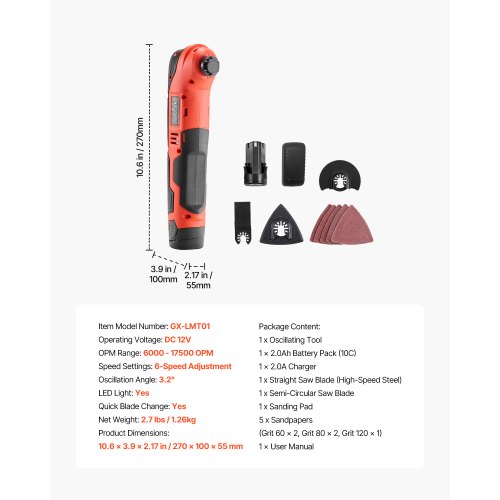 10.6 in / 270mm

3.9 in / 100mm

2.17 in / 55mm

Item Model Number: GX-LMT01
Operating Voltage: DC 12V
OPM Range: 6000 - 17500 OPM
Speed Settings: 6-Speed Adjustment
Oscillation Angle: 3.2°
LED Light: Yes
Quick Blade Change: Yes
Net Weight: 2.7 lbs / 1.26kg
Product Dimensions:
10.6 × 3.9 × 2.17 in / 270 × 100 × 55 mm

Package Content:
1 x Oscillating Tool
1 × 2.0Ah Battery Pack (10C)
1 × 2.0A Charger
1 x Straight Saw Blade (High-Speed Steel)
1 x Semi-Circular Saw Blade
1 x Sanding Pad
5 x Sandpapers
(Grit 60 × 2, Grit 80 × 2, Grit 120 × 1)
1 × User Manual